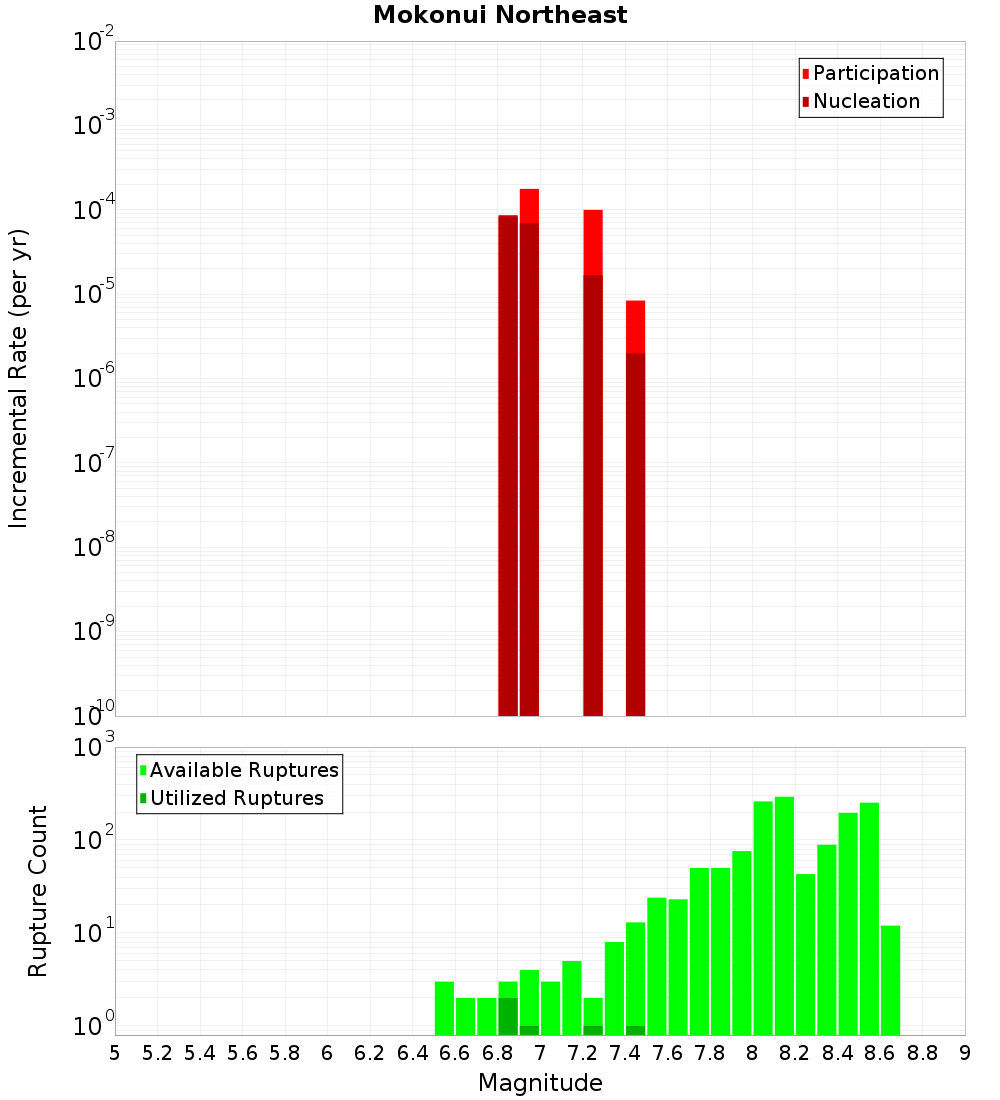 Mokonui Northeast

Participation
Nucleation

Incremental Rate (per yr)

$10^{-2}$
$10^{-3}$
$10^{-4}$
$10^{-5}$
$10^{-6}$
$10^{-7}$
$10^{-8}$
$10^{-9}$
$10^{-10}$

Available Ruptures
Utilized Ruptures

Rupture Count

$10^{3}$
$10^{2}$
$10^{1}$
$10^{0}$

5 5.2 5.4 5.6 5.8 6 6.2 6.4 6.6 6.8 7 7.2 7.4 7.6 7.8 8 8.2 8.4 8.6 8.8 9

Magnitude